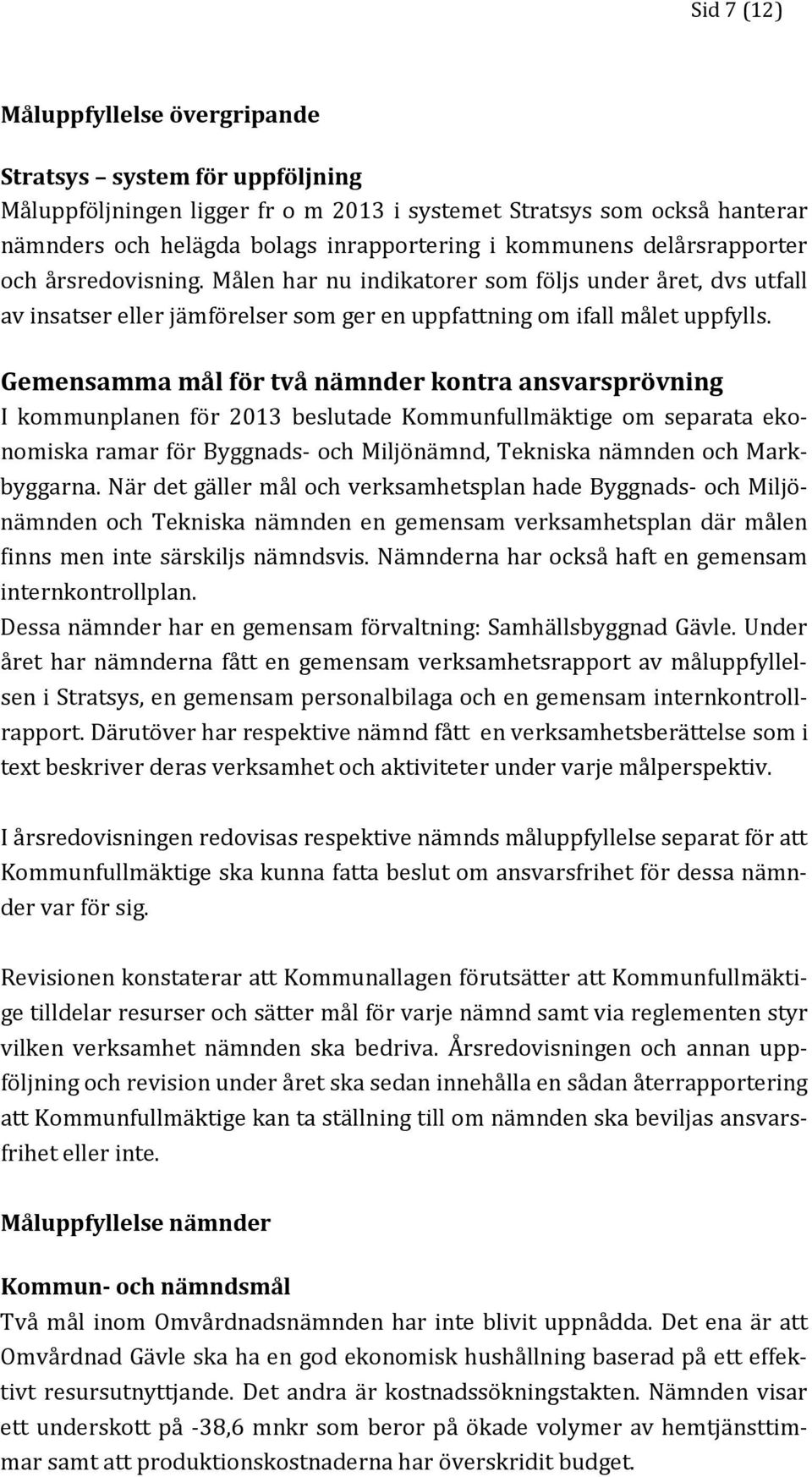 Sid 7 (12)

Måluppfyllelse övergripande

Stratsys – system för uppföljning
Måluppföljningen ligger fr o m 2013 i systemet Stratsys som också hanterar nämnders och helägda bolags inrapportering i kommunens delårsrapporter och årsredovisning. Målen har nu indikatorer som följs under året, dvs utfall av insatser eller jämförelser som ger en uppfattning om ifall målet uppfylls.

Gemensamma mål för två nämnder kontra ansvarsprövning
I kommunplanen för 2013 beslutade Kommunfullmäktige om separata ekonomiska ramar för Byggnads- och Miljönämnd, Tekniska nämnden och Markbyggarna. När det gäller mål och verksamhetsplan hade Byggnads- och Miljönämnden och Tekniska nämnden en gemensam verksamhetsplan där målen finns men inte särskiljs nämndsvis. Nämnderna har också haft en gemensam internkontrollplan.
Dessa nämnder har en gemensam förvaltning: Samhällsbyggnad Gävle. Under året har nämnderna fått en gemensam verksamhetsrapport av måluppfyllelsen i Stratsys, en gemensam personalbilaga och en gemensam internkontrollrapport. Därutöver har respektive nämnd fått en verksamhetsberättelse som i text beskriver deras verksamhet och aktiviteter under varje målperspektiv.

I årsredovisningen redovisas respektive nämnds måluppfyllelse separat för att Kommunfullmäktige ska kunna fatta beslut om ansvarsfrihet för dessa nämnder var för sig.

Revisionen konstaterar att Kommunallagen förutsätter att Kommunfullmäktige tilldelar resurser och sätter mål för varje nämnd samt via reglementen styr vilken verksamhet nämnden ska bedriva. Årsredovisningen och annan uppföljning och revision under året ska sedan innehålla en sådan återrapportering att Kommunfullmäktige kan ta ställning till om nämnden ska beviljas ansvarsfrihet eller inte.

Måluppfyllelse nämnder

Kommun- och nämndsmål
Två mål inom Omvårdnadsnämnden har inte blivit uppnådda. Det ena är att Omvårdnad Gävle ska ha en god ekonomisk hushållning baserad på ett effektivt resursutnyttjande. Det andra är kostnadssökningstakten. Nämnden visar ett underskott på -38,6 mnkr som beror på ökade volymer av hemtjänsttimmar samt att produktionskostnaderna har överskridit budget.